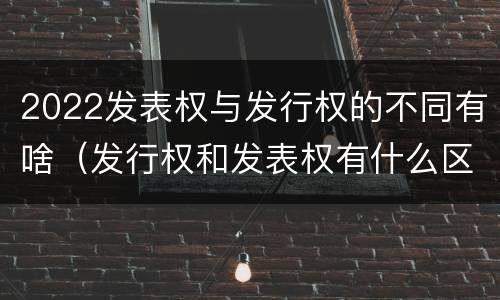 2022发表权与发行权的不同有啥（发行权和发表权有什么区